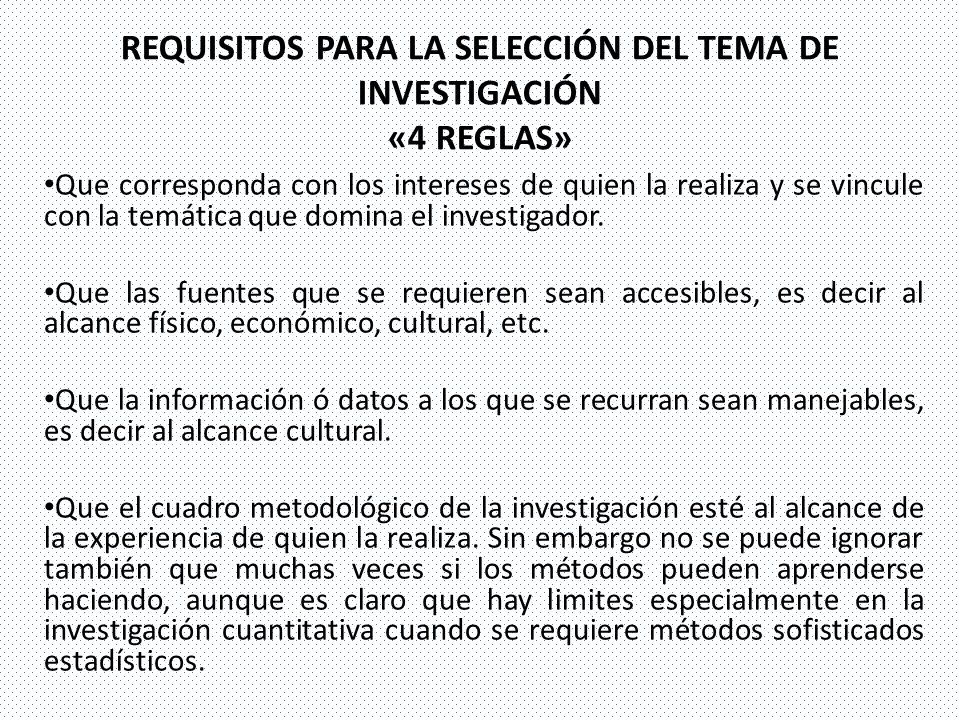 REQUISITOS PARA LA SELECCIÓN DEL TEMA DE INVESTIGACIÓN
«4 REGLAS»

•Que corresponda con los intereses de quien la realiza y se vincule con la temática que domina el investigador.

•Que las fuentes que se requieren sean accesibles, es decir al alcance físico, económico, cultural, etc.

•Que la información ó datos a los que se recurran sean manejables, es decir al alcance cultural.

•Que el cuadro metodológico de la investigación esté al alcance de la experiencia de quien la realiza. Sin embargo no se puede ignorar también que muchas veces si los métodos pueden aprenderse haciendo, aunque es claro que hay limites especialmente en la investigación cuantitativa cuando se requiere métodos sofisticados estadísticos.